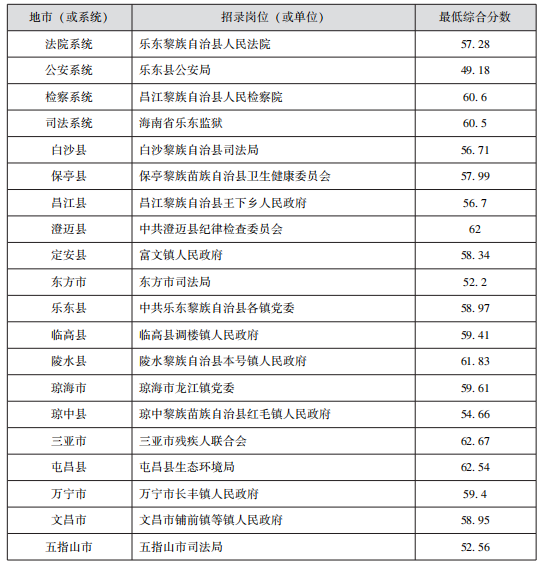 | 地市（或系统） | 招录岗位（或单位） | 最低综合分数 |
|---|---|---|
| 法院系统 | 乐东黎族自治县人民法院 | 57.28 |
| 公安系统 | 乐东县公安局 | 49.18 |
| 检察系统 | 昌江黎族自治县人民检察院 | 60.6 |
| 司法系统 | 海南省乐东监狱 | 60.5 |
| 白沙县 | 白沙黎族自治县司法局 | 56.71 |
| 保亭县 | 保亭黎族苗族自治县卫生健康委员会 | 57.99 |
| 昌江县 | 昌江黎族自治县王下乡人民政府 | 56.7 |
| 澄迈县 | 中共澄迈县纪律检查委员会 | 62 |
| 定安县 | 富文镇人民政府 | 58.34 |
| 东方市 | 东方市司法局 | 52.2 |
| 乐东县 | 中共乐东黎族自治县各镇党委 | 58.97 |
| 临高县 | 临高县调楼镇人民政府 | 59.41 |
| 陵水县 | 陵水黎族自治县本号镇人民政府 | 61.83 |
| 琼海市 | 琼海市龙江镇党委 | 59.61 |
| 琼中县 | 琼中黎族苗族自治县红毛镇人民政府 | 54.66 |
| 三亚市 | 三亚市残疾人联合会 | 62.67 |
| 屯昌县 | 屯昌县生态环境局 | 62.54 |
| 万宁市 | 万宁市长丰镇人民政府 | 59.4 |
| 文昌市 | 文昌市铺前镇等镇人民政府 | 58.95 |
| 五指山市 | 五指山市司法局 | 52.56 |